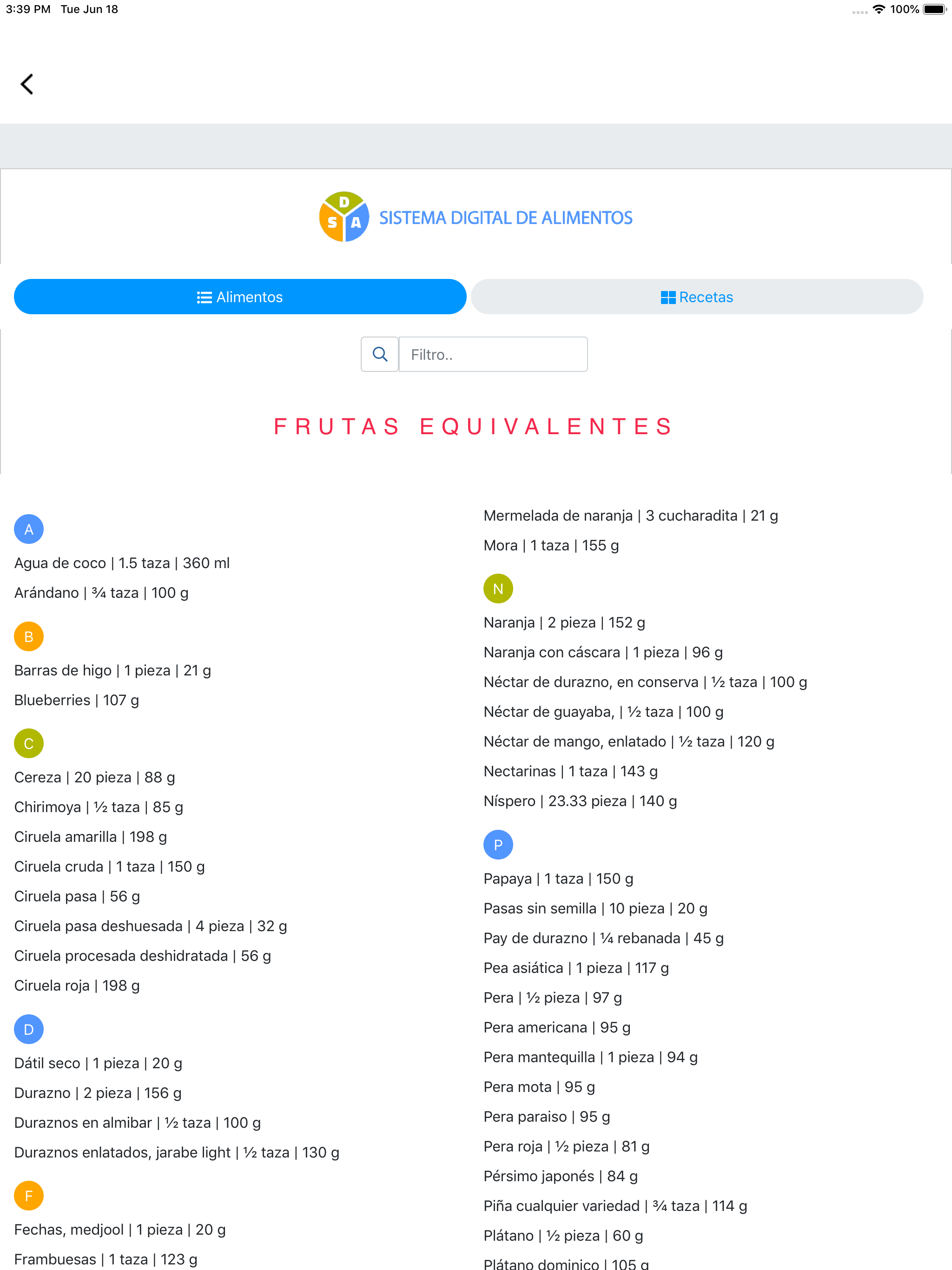 3:39 PM Tue Jun 18

100%

D S A SISTEMA DIGITAL DE ALIMENTOS

Alimentos

Recetas

Filtro..

FRUTAS EQUIVALENTES

A

Agua de coco | 1.5 taza | 360 ml

Arándano | ¾ taza | 100 g

B

Barras de higo | 1 pieza | 21 g

Blueberries | 107 g

C

Cereza | 20 pieza | 88 g

Chirimoya | ½ taza | 85 g

Ciruela amarilla | 198 g

Ciruela cruda | 1 taza | 150 g

Ciruela pasa | 56 g

Ciruela pasa deshuesada | 4 pieza | 32 g

Ciruela procesada deshidratada | 56 g

Ciruela roja | 198 g

D

Dátil seco | 1 pieza | 20 g

Durazno | 2 pieza | 156 g

Duraznos en almibar | ½ taza | 100 g

Duraznos enlatados, jarabe light | ½ taza | 130 g

F

Fechas, medjool | 1 pieza | 20 g

Frambuesas | 1 taza | 123 g

Mermelada de naranja | 3 cucharadita | 21 g

Mora | 1 taza | 155 g

N

Naranja | 2 pieza | 152 g

Naranja con cáscara | 1 pieza | 96 g

Néctar de durazno, en conserva | ½ taza | 100 g

Néctar de guayaba, | ½ taza | 100 g

Néctar de mango, enlatado | ½ taza | 120 g

Nectarinas | 1 taza | 143 g

Níspero | 23.33 pieza | 140 g

P

Papaya | 1 taza | 150 g

Pasas sin semilla | 10 pieza | 20 g

Pay de durazno | ¼ rebanada | 45 g

Pea asiática | 1 pieza | 117 g

Pera | ½ pieza | 97 g

Pera americana | 95 g

Pera mantequilla | 1 pieza | 94 g

Pera mota | 95 g

Pera paraiso | 95 g

Pera roja | ½ pieza | 81 g

Pérsimo japonés | 84 g

Piña cualquier variedad | ¾ taza | 114 g

Plátano | ½ pieza | 60 g

Plátano dominico | 105 g